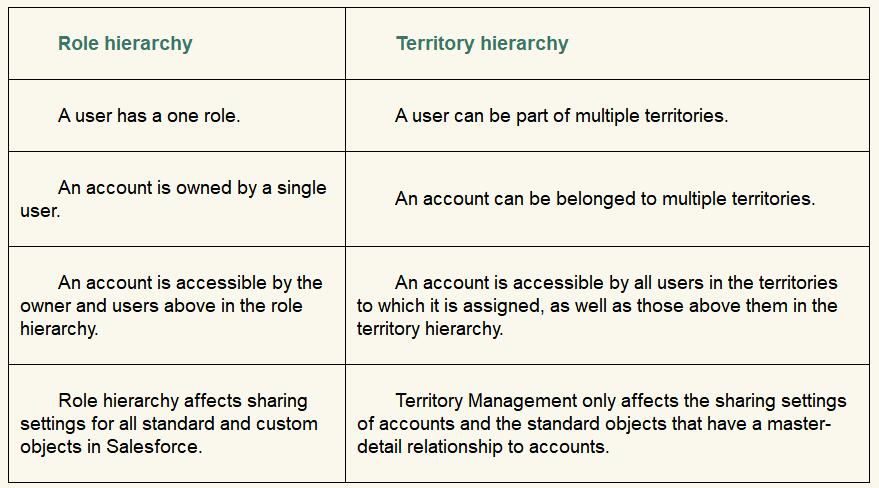 | Role hierarchy | Territory hierarchy |
|---|---|
| A user has a one role. | A user can be part of multiple territories. |
| An account is owned by a single user. | An account can be belonged to multiple territories. |
| An account is accessible by the owner and users above in the role hierarchy. | An account is accessible by all users in the territories to which it is assigned, as well as those above them in the territory hierarchy. |
| Role hierarchy affects sharing settings for all standard and custom objects in Salesforce. | Territory Management only affects the sharing settings of accounts and the standard objects that have a master-detail relationship to accounts. |